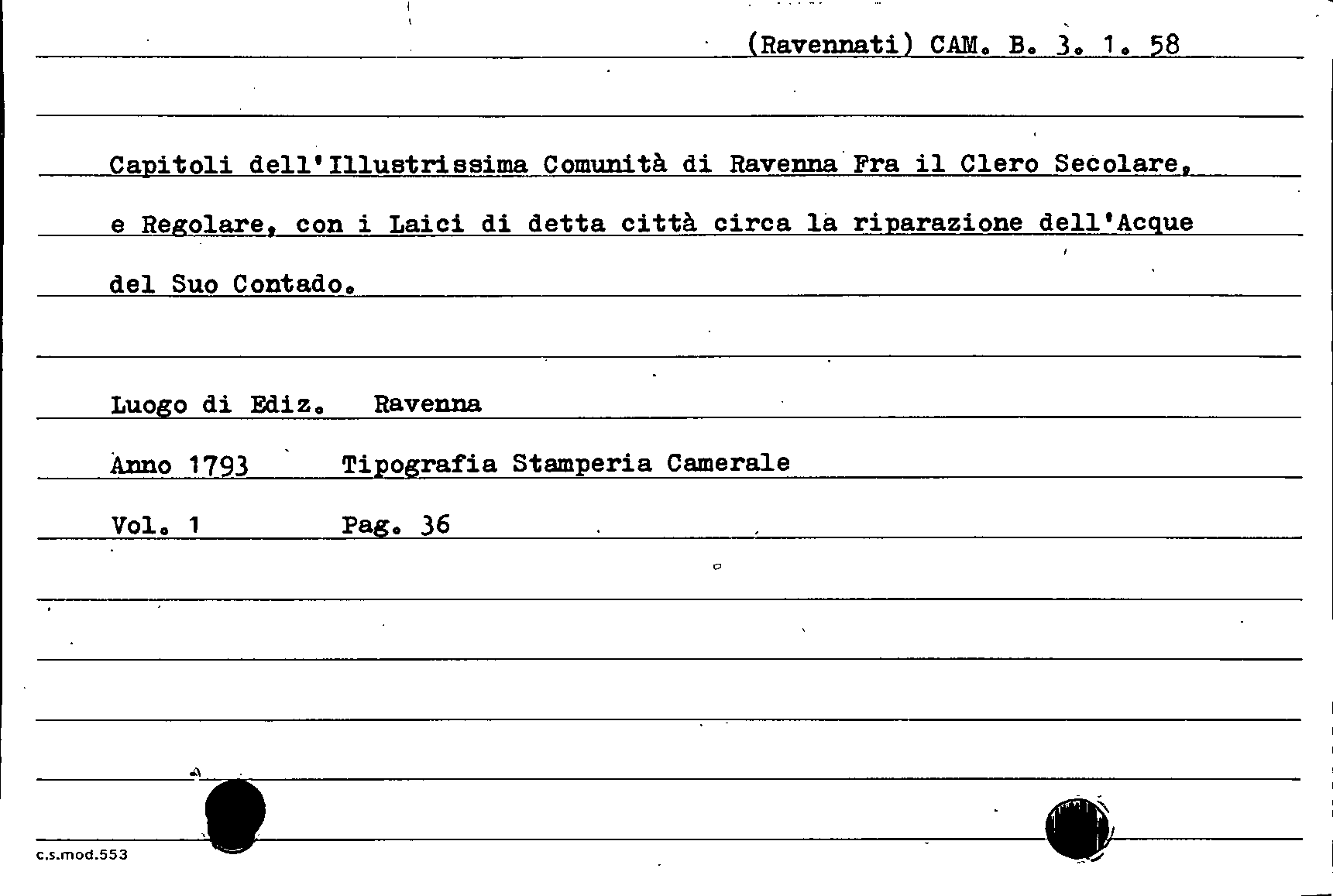 (Ravennati) CAM. B. 3. 1. 58

Capitoli dell'Illustrissima Comunità di Ravenna Fra il Clero Secolare, e Regolare, con i Laici di detta città circa la riparazione dell'Acque del Suo Contado.

Luogo di Ediz. Ravenna

Anno 1793 Tipografia Stamperia Camerale

Vol. 1 Pag. 36

c.s.mod.553